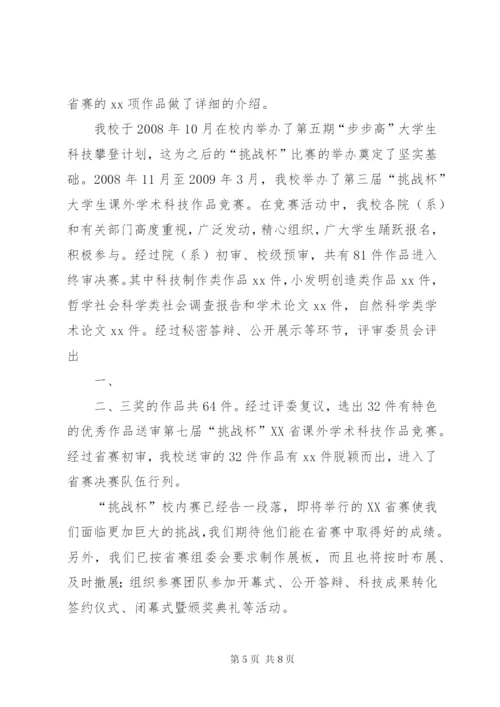 省赛的 xx 项作品做了详细的介绍。

我校于 2008 年 10 月在校内举办了第五期“步步高”大学生科技攀登计划，这为之后的“挑战杯”比赛的举办奠定了坚实基础。2008 年 11 月至 2009 年 3 月，我校举办了第三届“挑战杯”大学生课外学术科技作品竞赛。在竞赛活动中，我校各院（系）和有关部门高度重视，广泛发动，精心组织，广大学生踊跃报名，积极参与。经过院（系）初审、校级预审，共有 81 件作品进入终审决赛。其中科技制作类作品 xx 件，小发明创造类作品 xx 件，哲学社会科学类社会调查报告和学术论文 xx 件，自然科学类学术论文 xx 件。经过秘密答辩、公开展示等环节，评审委员会评出

一、

二、三奖的作品共 64 件。经过评委复议，选出 32 件有特色的优秀作品送审第七届“挑战杯”XX 省课外学术科技作品竞赛。经过省赛初审，我校送审的 32 件作品有 xx 件脱颖而出，进入了省赛决赛队伍行列。

“挑战杯”校内赛已经告一段落，即将举行的 XX 省赛使我们面临更加巨大的挑战，我们期待他们能在省赛中取得好的成绩。另外，我们已按省赛组委会要求制作展板，而且也将按时布展、及时撤展；组织参赛团队参加开幕式、公开答辩、科技成果转化签约仪式、闭幕式暨颁奖典礼等活动。

第 5 页 共 8 页